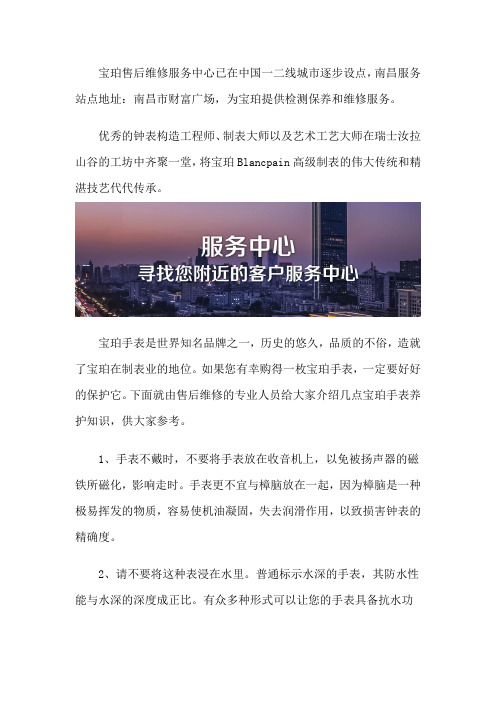 宝珀售后维修服务中心已在中国一二线城市逐步设点，南昌服务站点地址：南昌市财富广场，为宝珀提供检测保养和维修服务。

优秀的钟表构造工程师、制表大师以及艺术工艺大师在瑞士汝拉山谷的工坊中齐聚一堂，将宝珀 Blancpain 高级制表的伟大传统和精湛技艺代代传承。

服务中心
寻找您附近的客户服务中心

宝珀手表是世界知名品牌之一，历史的悠久，品质的不俗，造就了宝珀在制表业的地位。如果您有幸购得一枚宝珀手表，一定要好好的保护它。下面就由售后维修的专业人员给大家介绍几点宝珀手表养护知识，供大家参考。

1、手表不戴时，不要将手表放在收音机上，以免被扬声器的磁铁所磁化，影响走时。手表更不宜与樟脑放在一起，因为樟脑是一种极易挥发的物质，容易使机油凝固，失去润滑作用，以致损害钟表的精确度。

2、请不要将这种表浸在水里。普通标示水深的手表，其防水性能与水深的深度成正比。有众多种形式可以让您的手表具备抗水功